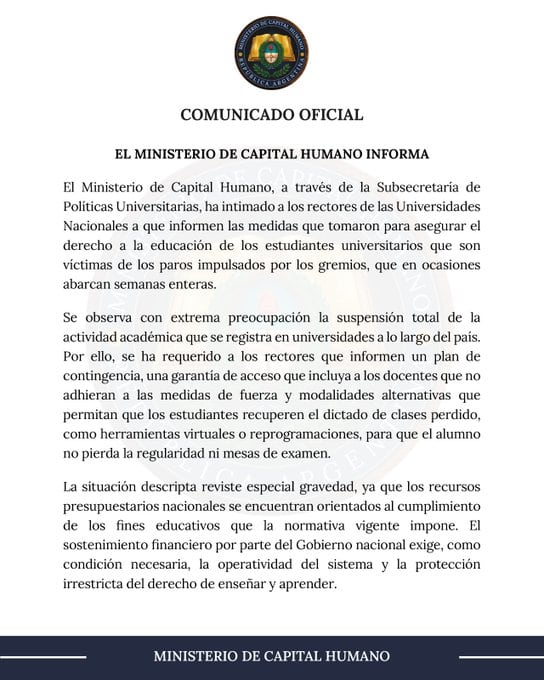 MINISTERIO DE CAPITAL HUMANO
REPÚBLICA ARGENTINA

COMUNICADO OFICIAL

EL MINISTERIO DE CAPITAL HUMANO INFORMA

El Ministerio de Capital Humano, a través de la Subsecretaría de Políticas Universitarias, ha intimado a los rectores de las Universidades Nacionales a que informen las medidas que tomaron para asegurar el derecho a la educación de los estudiantes universitarios que son víctimas de los paros impulsados por los gremios, que en ocasiones abarcan semanas enteras.

Se observa con extrema preocupación la suspensión total de la actividad académica que se registra en universidades a lo largo del país. Por ello, se ha requerido a los rectores que informen un plan de contingencia, una garantía de acceso que incluya a los docentes que no adhieran a las medidas de fuerza y modalidades alternativas que permitan que los estudiantes recuperen el dictado de clases perdido, como herramientas virtuales o reprogramaciones, para que el alumno no pierda la regularidad ni mesas de examen.

La situación descripta reviste especial gravedad, ya que los recursos presupuestarios nacionales se encuentran orientados al cumplimiento de los fines educativos que la normativa vigente impone. El sostenimiento financiero por parte del Gobierno nacional exige, como condición necesaria, la operatividad del sistema y la protección irrestricta del derecho de enseñar y aprender.

MINISTERIO DE CAPITAL HUMANO